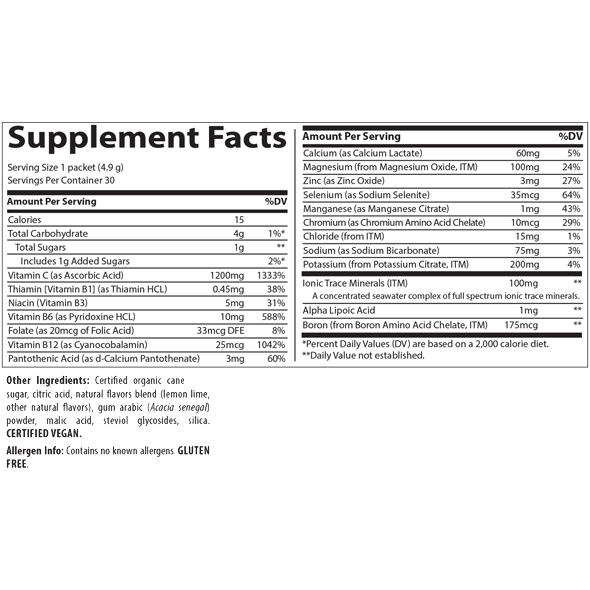 Supplement Facts

Serving Size 1 packet (4.9 g)
Servings Per Container 30

| Amount Per Serving | | %DV |
|---|---|---|
| Calories | 15 | |
| Total Carbohydrate | 4g | 1%* |
| Total Sugars | 1g | ** |
| Includes 1g Added Sugars | | 2%* |
| Vitamin C (as Ascorbic Acid) | 1200mg | 1333% |
| Thiamin [Vitamin B1] (as Thiamin HCL) | 0.45mg | 38% |
| Niacin (Vitamin B3) | 5mg | 31% |
| Vitamin B6 (as Pyridoxine HCL) | 10mg | 588% |
| Folate (as 20mcg of Folic Acid) | 33mcg DFE | 8% |
| Vitamin B12 (as Cyanocobalamin) | 25mcg | 1042% |
| Pantothenic Acid (as d-Calcium Pantothenate) | 3mg | 60% |

| Amount Per Serving | | %DV |
|---|---|---|
| Calcium (as Calcium Lactate) | 60mg | 5% |
| Magnesium (from Magnesium Oxide, ITM) | 100mg | 24% |
| Zinc (as Zinc Oxide) | 3mg | 27% |
| Selenium (as Sodium Selenite) | 35mcg | 64% |
| Manganese (as Manganese Citrate) | 1mg | 43% |
| Chromium (as Chromium Amino Acid Chelate) | 10mcg | 29% |
| Chloride (from ITM) | 15mg | 1% |
| Sodium (as Sodium Bicarbonate) | 75mg | 3% |
| Potassium (from Potassium Citrate, ITM) | 200mg | 4% |
| Ionic Trace Minerals (ITM) | 100mg | ** |
| A concentrated seawater complex of full spectrum ionic trace minerals. | | |
| Alpha Lipoic Acid | 1mg | ** |
| Boron (from Boron Amino Acid Chelate, ITM) | 175mcg | ** |

*Percent Daily Values (DV) are based on a 2,000 calorie diet.
**Daily Value not established.

Other Ingredients: Certified organic cane sugar, citric acid, natural flavors blend (lemon lime, other natural flavors), gum arabic (Acacia senegal) powder, malic acid, steviol glycosides, silica. CERTIFIED VEGAN.

Allergen Info: Contains no known allergens. GLUTEN FREE.